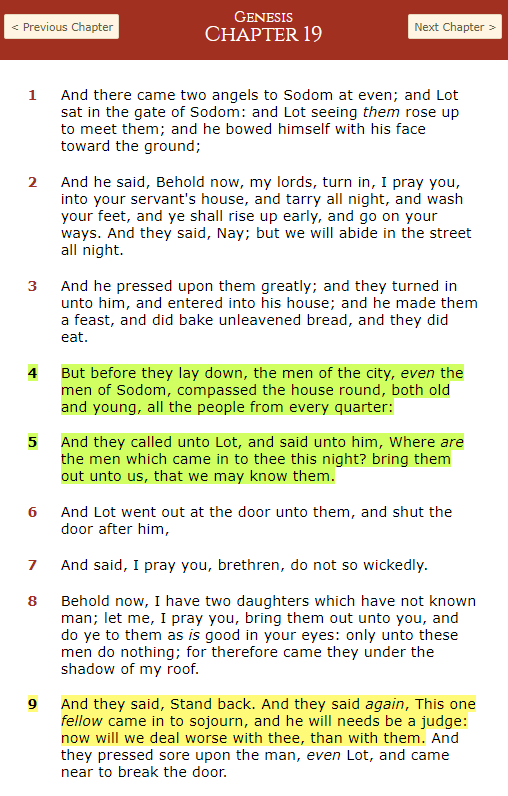 < Previous Chapter

GENESIS
CHAPTER 19

Next Chapter >

1 And there came two angels to Sodom at even; and Lot sat in the gate of Sodom: and Lot seeing them rose up to meet them; and he bowed himself with his face toward the ground;

2 And he said, Behold now, my lords, turn in, I pray you, into your servant's house, and tarry all night, and wash your feet, and ye shall rise up early, and go on your ways. And they said, Nay; but we will abide in the street all night.

3 And he pressed upon them greatly; and they turned in unto him, and entered into his house; and he made them a feast, and did bake unleavened bread, and they did eat.

4 But before they lay down, the men of the city, even the men of Sodom, compassed the house round, both old and young, all the people from every quarter:

5 And they called unto Lot, and said unto him, Where are the men which came in to thee this night? bring them out unto us, that we may know them.

6 And Lot went out at the door unto them, and shut the door after him,

7 And said, I pray you, brethren, do not so wickedly.

8 Behold now, I have two daughters which have not known man; let me, I pray you, bring them out unto you, and do ye to them as is good in your eyes: only unto these men do nothing; for therefore came they under the shadow of my roof.

9 And they said, Stand back. And they said again, This one fellow came in to sojourn, and he will needs be a judge: now will we deal worse with thee, than with them. And they pressed sore upon the man, even Lot, and came near to break the door.